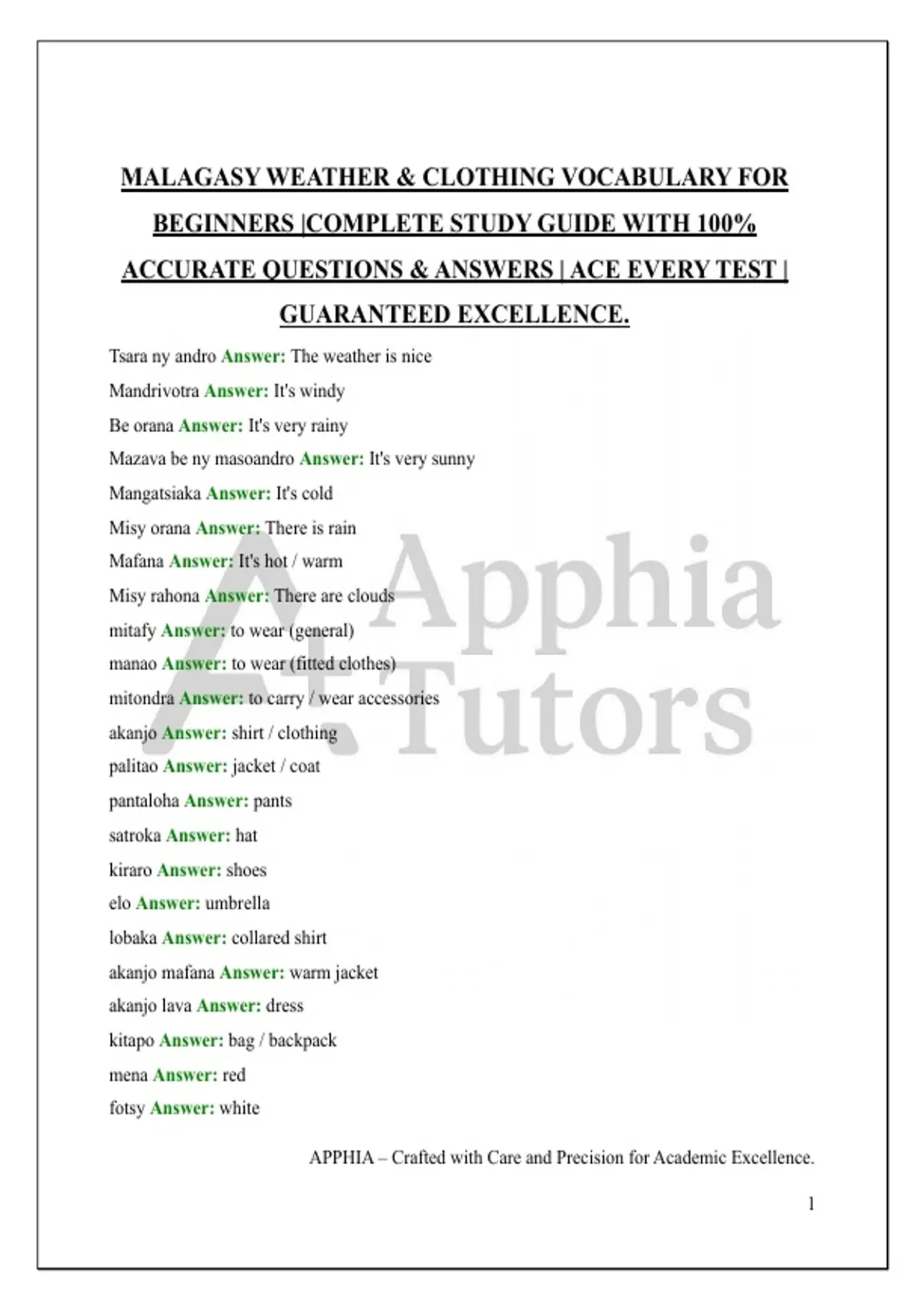 MALAGASY WEATHER & CLOTHING VOCABULARY FOR BEGINNERS |COMPLETE STUDY GUIDE WITH 100% ACCURATE QUESTIONS & ANSWERS | ACE EVERY TEST | GUARANTEED EXCELLENCE.

Tsara ny andro Answer: The weather is nice

Mandrivotra Answer: It's windy

Be orana Answer: It's very rainy

Mazava be ny masoandro Answer: It's very sunny

Mangatsiaka Answer: It's cold

Misy orana Answer: There is rain

Mafana Answer: It's hot / warm

Misy rahona Answer: There are clouds

mitafy Answer: to wear (general)

manao Answer: to wear (fitted clothes)

mitondra Answer: to carry / wear accessories

akanjo Answer: shirt / clothing

palitao Answer: jacket / coat

pantaloha Answer: pants

satroka Answer: hat

kiraro Answer: shoes

elo Answer: umbrella

lobaka Answer: collared shirt

akanjo mafana Answer: warm jacket

akanjo lava Answer: dress

kitapo Answer: bag / backpack

mena Answer: red

fotsy Answer: white

Apphia Tutors

APPHIA – Crafted with Care and Precision for Academic Excellence.

1